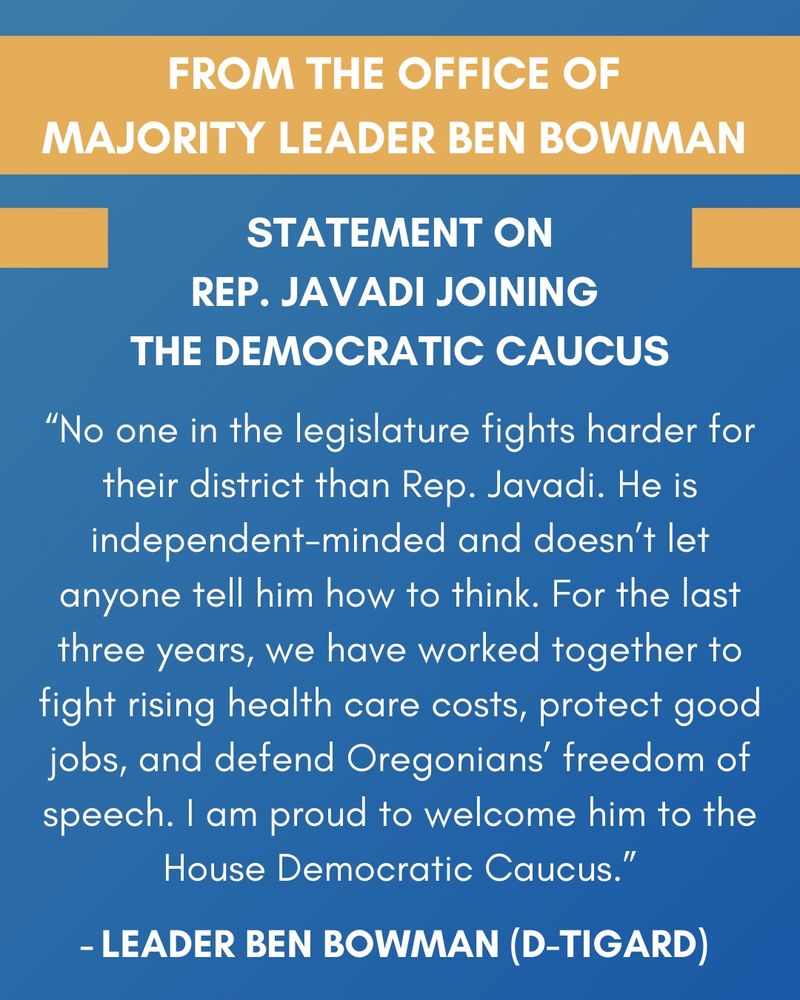 FROM THE OFFICE OF MAJORITY LEADER BEN BOWMAN

STATEMENT ON REP. JAVADI JOINING THE DEMOCRATIC CAUCUS

“No one in the legislature fights harder for their district than Rep. Javadi. He is independent-minded and doesn’t let anyone tell him how to think. For the last three years, we have worked together to fight rising health care costs, protect good jobs, and defend Oregonians’ freedom of speech. I am proud to welcome him to the House Democratic Caucus.”

- LEADER BEN BOWMAN (D-TIGARD)